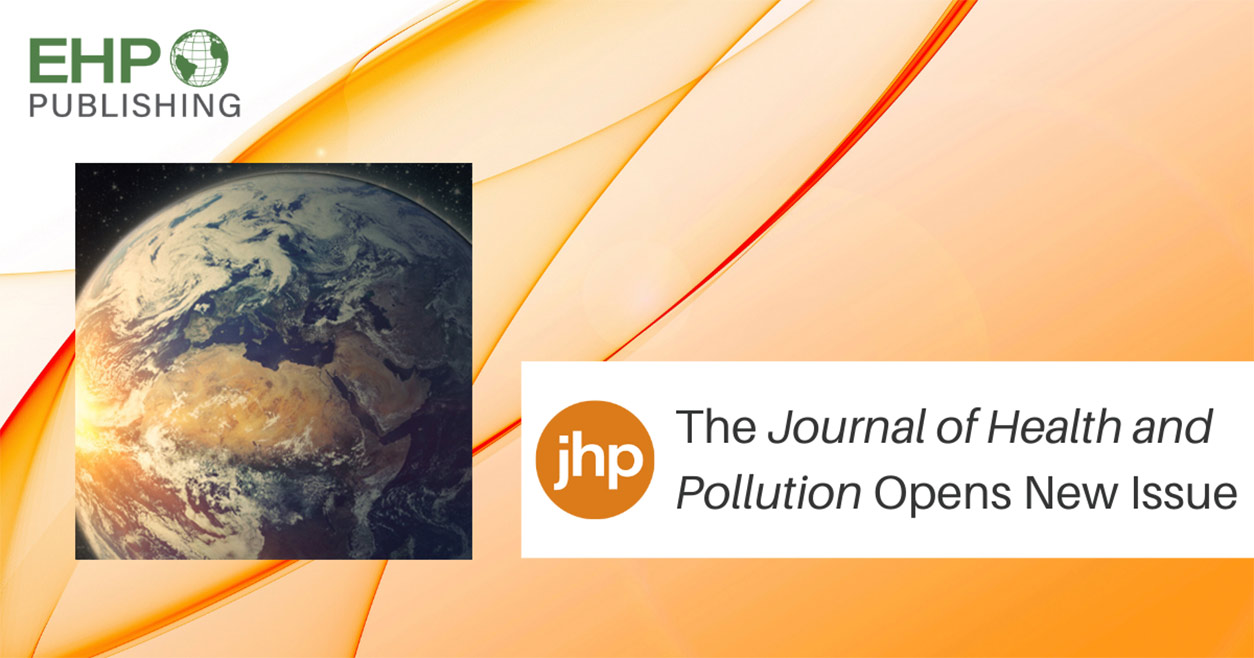 EHP
PUBLISHING

jhp

The Journal of Health and Pollution Opens New Issue